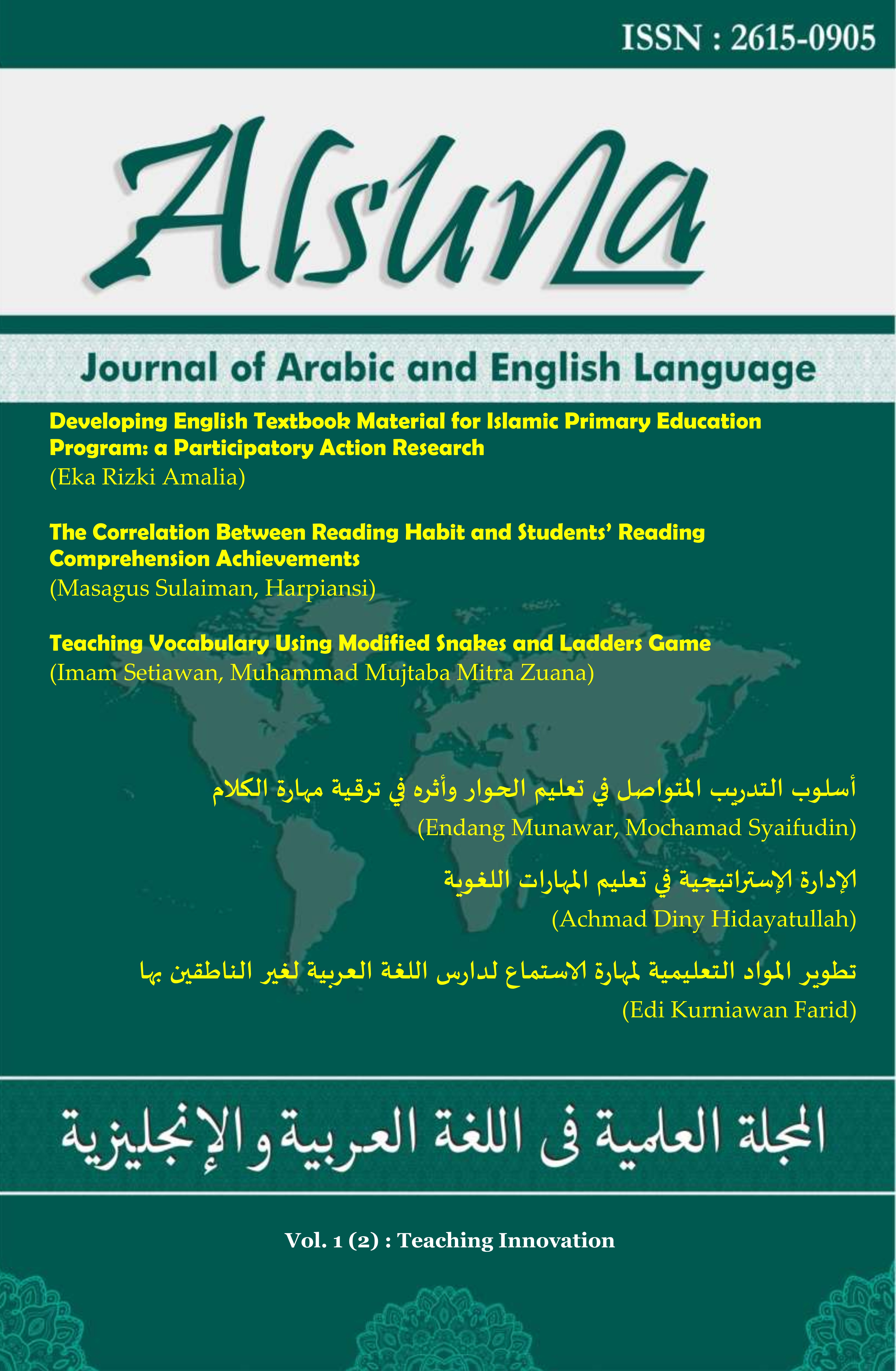 ISSN : 2615-0905

Alsuna

Journal of Arabic and English Language

Developing English Textbook Material for Islamic Primary Education Program: a Participatory Action Research
(Eka Rizki Amalia)

The Correlation Between Reading Habit and Students' Reading Comprehension Achievements
(Masagus Sulaiman, Harpiansi)

Teaching Vocabulary Using Modified Snakes and Ladders Game
(Imam Setiawan, Muhammad Mujtaba Mitra Zuana)

أسلوب التدريب المتواصل في تعليم الحوار وأثره في ترقية مهارة الكلام
(Endang Munawar, Mochamad Syaifudin)

الإدارة الإستراتيجية في تعليم المهارات اللغوية
(Achmad Diny Hidayatullah)

تطوير المواد التعليمية لمهارة الاستماع لدارس اللغة العربية لغير الناطقين بها
(Edi Kurniawan Farid)

المجلة العلمية فى اللغة العربية والإنجليزية

Vol. 1 (2) : Teaching Innovation